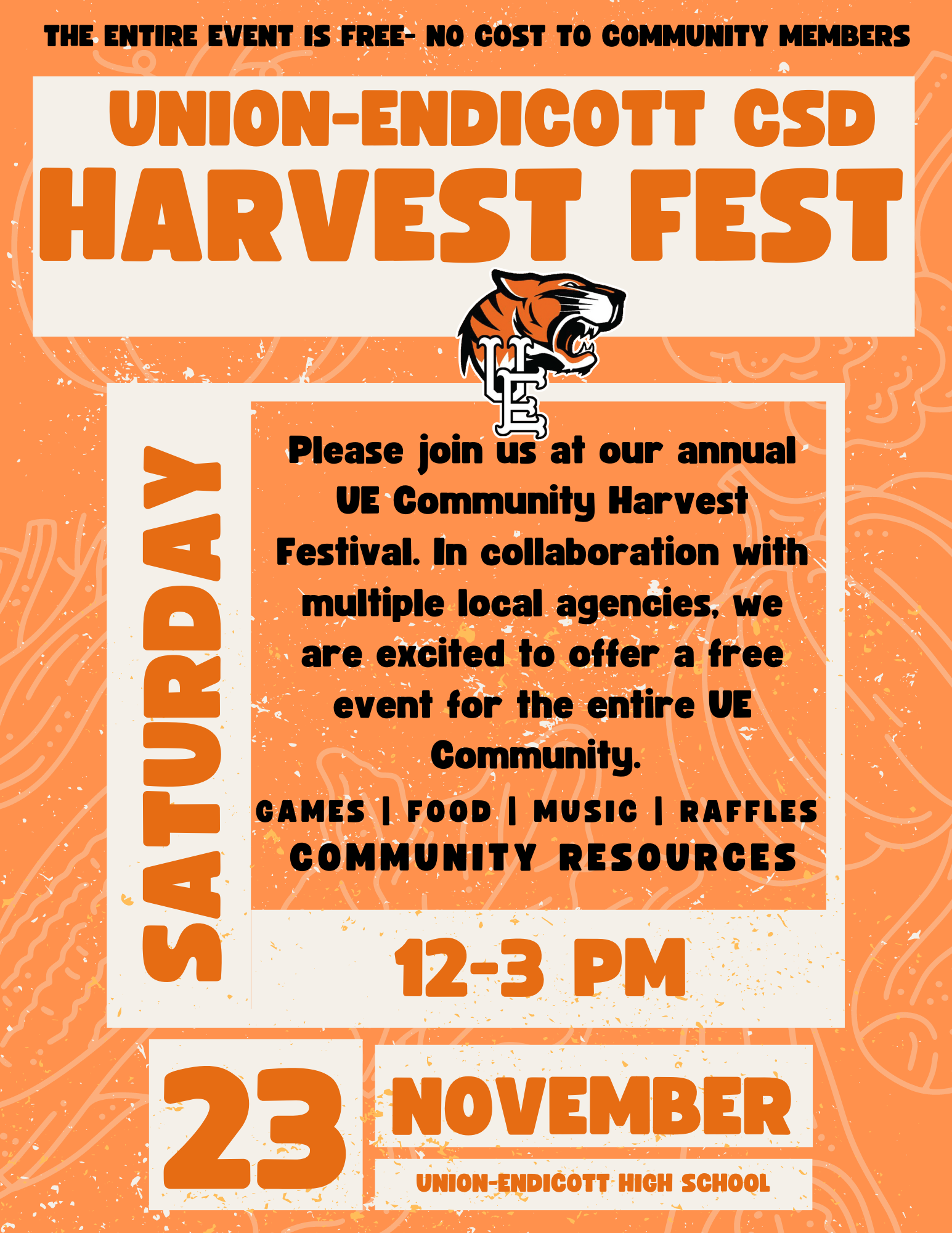 THE ENTIRE EVENT IS FREE- NO COST TO COMMUNITY MEMBERS

UNION-ENDICOTT CSD

HARVEST FEST

UE

SATURDAY

Please join us at our annual UE Community Harvest Festival. In collaboration with multiple local agencies, we are excited to offer a free event for the entire UE Community.

GAMES | FOOD | MUSIC | RAFFLES

COMMUNITY RESOURCES

12-3 PM

23

NOVEMBER

UNION-ENDICOTT HIGH SCHOOL